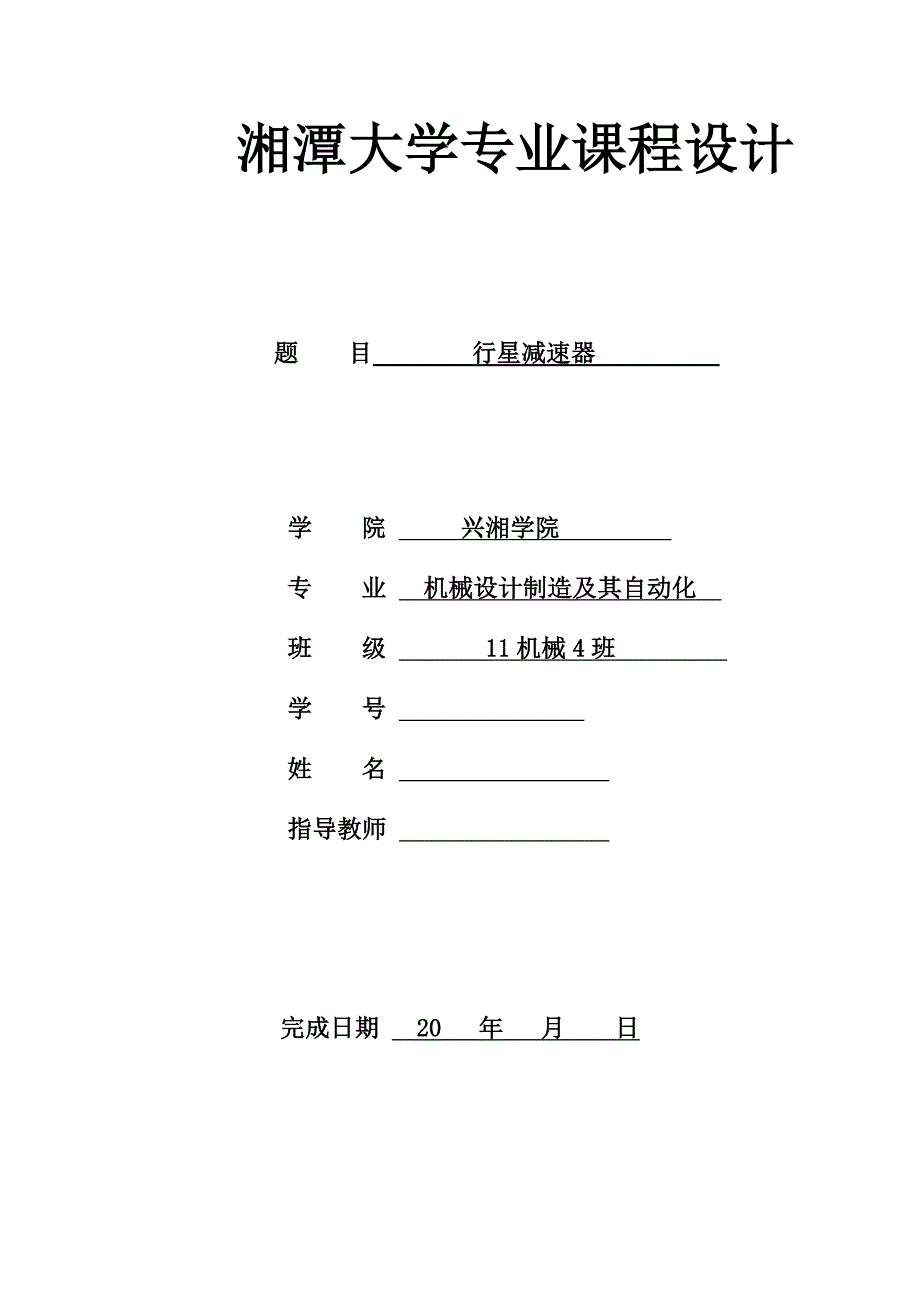 湘潭大学专业课程设计

题　　目　　行星减速器

学　　院　　兴湘学院

专　　业　　机械设计制造及其自动化

班　　级　　11 机械 4 班

学　　号

姓　　名

指导教师

完成日期　20　年　月　日